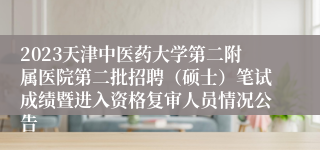 2023天津中医药大学第二附属医院第二批招聘（硕士）笔试成绩暨进入资格复审人员情况公告